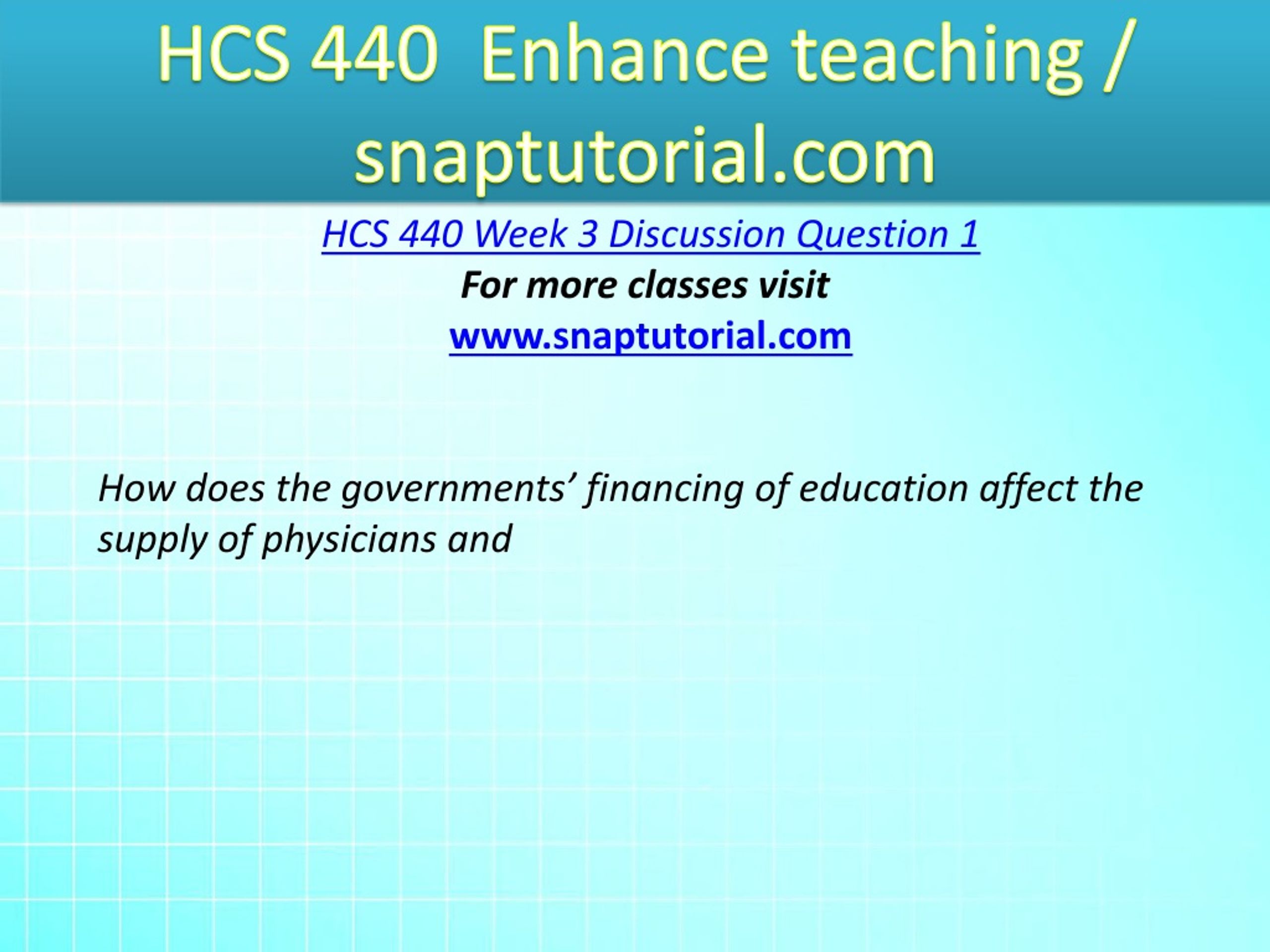 HCS 440  Enhance teaching / snaptutorial.com

HCS 440 Week 3 Discussion Question 1
For more classes visit
www.snaptutorial.com

How does the governments’ financing of education affect the supply of physicians and